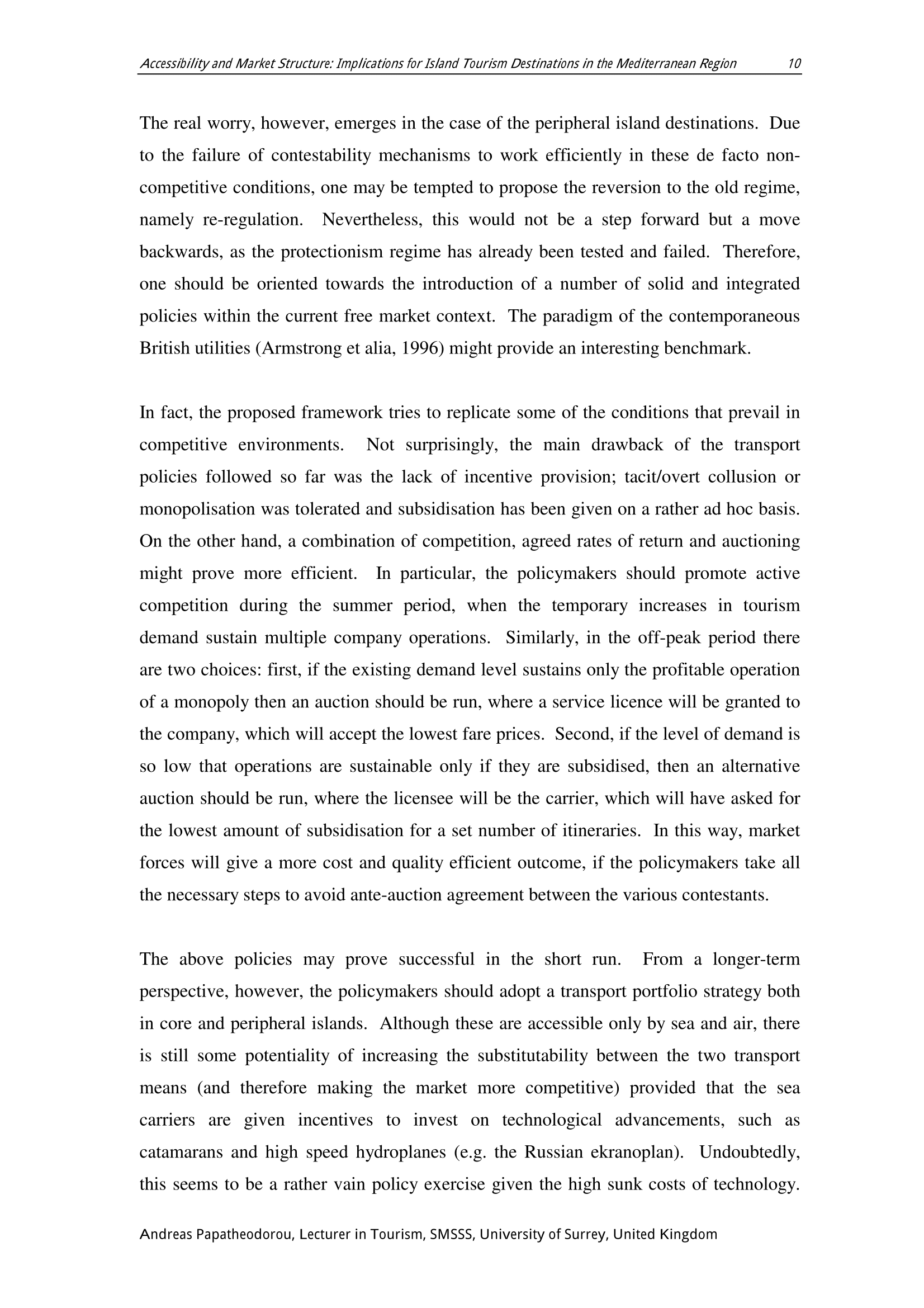 Accessibility and Market Structure: Implications for Island Tourism Destinations in the Mediterranean Region 10

The real worry, however, emerges in the case of the peripheral island destinations. Due to the failure of contestability mechanisms to work efficiently in these de facto non-competitive conditions, one may be tempted to propose the reversion to the old regime, namely re-regulation. Nevertheless, this would not be a step forward but a move backwards, as the protectionism regime has already been tested and failed. Therefore, one should be oriented towards the introduction of a number of solid and integrated policies within the current free market context. The paradigm of the contemporaneous British utilities (Armstrong et alia, 1996) might provide an interesting benchmark.

In fact, the proposed framework tries to replicate some of the conditions that prevail in competitive environments. Not surprisingly, the main drawback of the transport policies followed so far was the lack of incentive provision; tacit/overt collusion or monopolisation was tolerated and subsidisation has been given on a rather ad hoc basis. On the other hand, a combination of competition, agreed rates of return and auctioning might prove more efficient. In particular, the policymakers should promote active competition during the summer period, when the temporary increases in tourism demand sustain multiple company operations. Similarly, in the off-peak period there are two choices: first, if the existing demand level sustains only the profitable operation of a monopoly then an auction should be run, where a service licence will be granted to the company, which will accept the lowest fare prices. Second, if the level of demand is so low that operations are sustainable only if they are subsidised, then an alternative auction should be run, where the licensee will be the carrier, which will have asked for the lowest amount of subsidisation for a set number of itineraries. In this way, market forces will give a more cost and quality efficient outcome, if the policymakers take all the necessary steps to avoid ante-auction agreement between the various contestants.

The above policies may prove successful in the short run. From a longer-term perspective, however, the policymakers should adopt a transport portfolio strategy both in core and peripheral islands. Although these are accessible only by sea and air, there is still some potentiality of increasing the substitutability between the two transport means (and therefore making the market more competitive) provided that the sea carriers are given incentives to invest on technological advancements, such as catamarans and high speed hydroplanes (e.g. the Russian ekranoplan). Undoubtedly, this seems to be a rather vain policy exercise given the high sunk costs of technology.

Andreas Papatheodorou, Lecturer in Tourism, SMSSS, University of Surrey, United Kingdom